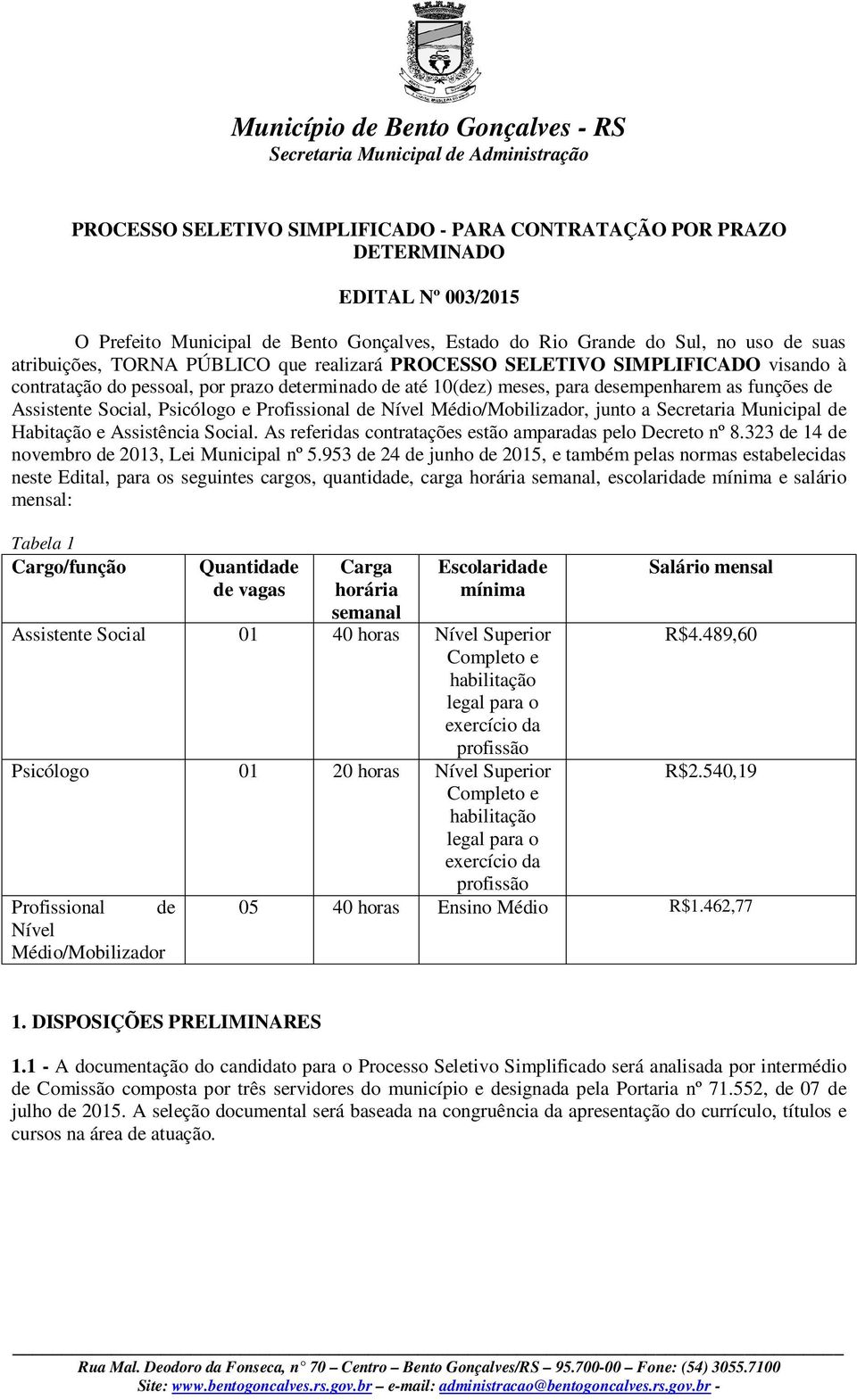 Município de Bento Gonçalves - RS
Secretaria Municipal de Administração

PROCESSO SELETIVO SIMPLIFICADO - PARA CONTRATAÇÃO POR PRAZO DETERMINADO

EDITAL Nº 003/2015

O Prefeito Municipal de Bento Gonçalves, Estado do Rio Grande do Sul, no uso de suas atribuições, TORNA PÚBLICO que realizará PROCESSO SELETIVO SIMPLIFICADO visando à contratação do pessoal, por prazo determinado de até 10(dez) meses, para desempenharem as funções de Assistente Social, Psicólogo e Profissional de Nível Médio/Mobilizador, junto a Secretaria Municipal de Habitação e Assistência Social. As referidas contratações estão amparadas pelo Decreto nº 8.323 de 14 de novembro de 2013, Lei Municipal nº 5.953 de 24 de junho de 2015, e também pelas normas estabelecidas neste Edital, para os seguintes cargos, quantidade, carga horária semanal, escolaridade mínima e salário mensal:

Tabela 1

| Cargo/função | Quantidade de vagas | Carga horária semanal | Escolaridade mínima | Salário mensal |
|---|---|---|---|---|
| Assistente Social | 01 | 40 horas | Nível Superior Completo e habilitação legal para o exercício da profissão | R$4.489,60 |
| Psicólogo | 01 | 20 horas | Nível Superior Completo e habilitação legal para o exercício da profissão | R$2.540,19 |
| Profissional de Nível Médio/Mobilizador | 05 | 40 horas | Ensino Médio | R$1.462,77 |

1. DISPOSIÇÕES PRELIMINARES

1.1 - A documentação do candidato para o Processo Seletivo Simplificado será analisada por intermédio de Comissão composta por três servidores do município e designada pela Portaria nº 71.552, de 07 de julho de 2015. A seleção documental será baseada na congruência da apresentação do currículo, títulos e cursos na área de atuação.

Rua Mal. Deodoro da Fonseca, n° 70 – Centro – Bento Gonçalves/RS – 95.700-00 – Fone: (54) 3055.7100
Site: www.bentogoncalves.rs.gov.br – e-mail: administracao@bentogoncalves.rs.gov.br -